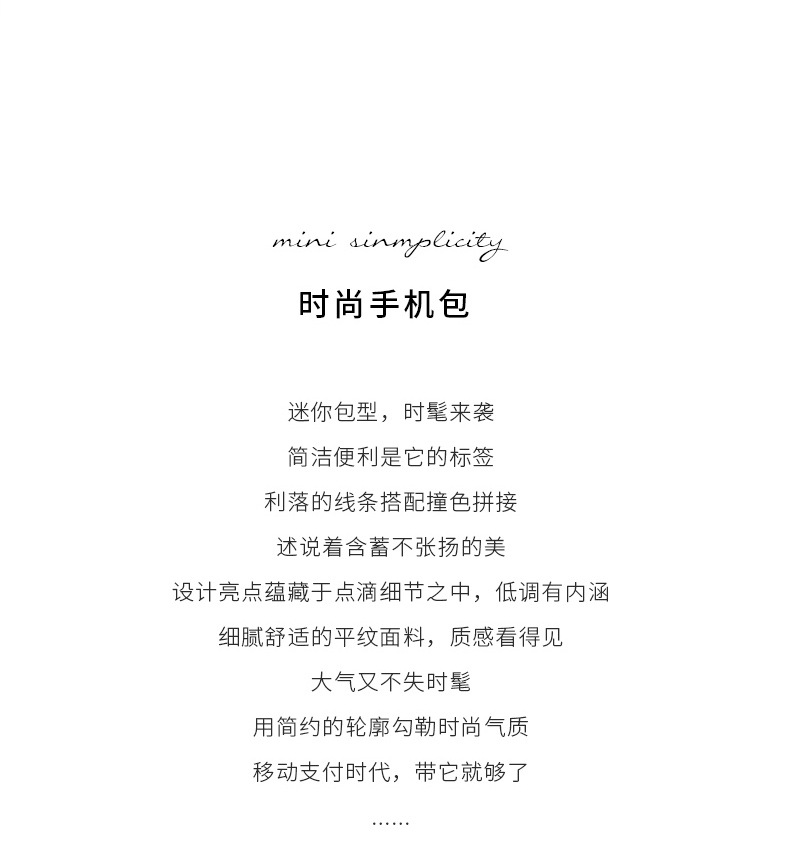 mini sinmplicity

时尚手机包

迷你包型，时髦来袭

简洁便利是它的标签

利落的线条搭配撞色拼接

述说着含蓄不张扬的美

设计亮点蕴藏于点滴细节之中，低调有内涵

细腻舒适的平纹面料，质感看得见

大气又不失时髦

用简约的轮廓勾勒时尚气质

移动支付时代，带它就够了

……